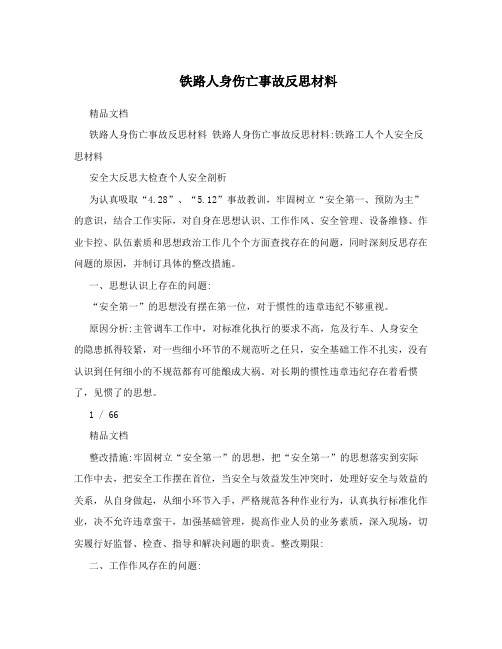 铁路人身伤亡事故反思材料

精品文档

铁路人身伤亡事故反思材料 铁路人身伤亡事故反思材料:铁路工人个人安全反思材料

安全大反思大检查个人安全剖析

为认真吸取“4.28”、“5.12”事故教训，牢固树立“安全第一、预防为主”的意识，结合工作实际，对自身在思想认识、工作作风、安全管理、设备维修、作业卡控、队伍素质和思想政治工作几个个方面查找存在的问题，同时深刻反思存在问题的原因，并制订具体的整改措施。

一、思想认识上存在的问题:

“安全第一”的思想没有摆在第一位，对于惯性的违章违纪不够重视。

原因分析:主管调车工作中，对标准化执行的要求不高，危及行车、人身安全的隐患抓得较紧，对一些细小环节的不规范听之任只，安全基础工作不扎实，没有认识到任何细小的不规范都有可能酿成大祸。对长期的惯性违章违纪存在着看惯了，见惯了的思想。

1 / 66

精品文档

整改措施:牢固树立“安全第一”的思想，把“安全第一”的思想落实到实际工作中去，把安全工作摆在首位，当安全与效益发生冲突时，处理好安全与效益的关系，从自身做起，从细小环节入手，严格规范各种作业行为，认真执行标准化作业，决不允许违章蛮干，加强基础管理，提高作业人员的业务素质，深入现场，切实履行好监督、检查、指导和解决问题的职责。整改期限:

二、工作作风存在的问题: